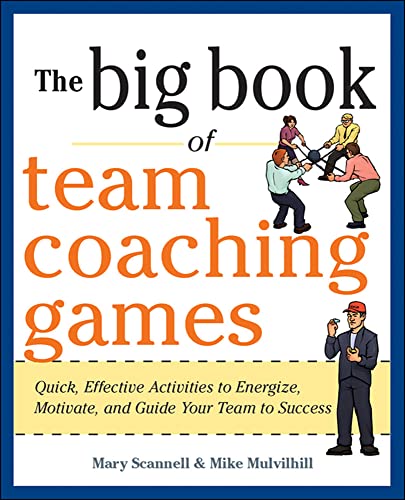 The big book of team coaching games

Quick, Effective Activities to Energize, Motivate, and Guide Your Team to Success

Mary Scannell & Mike Mulvilhill